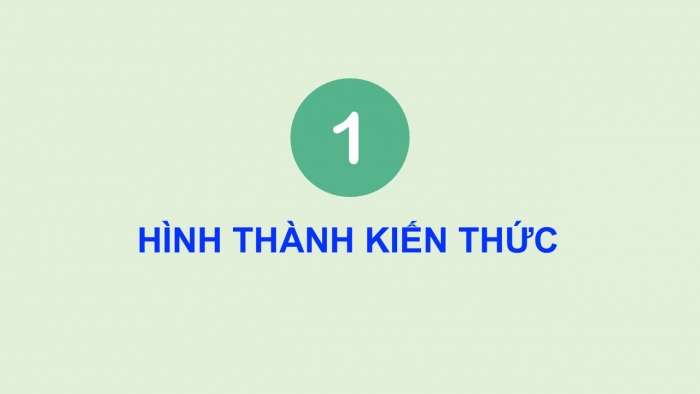 1

HÌNH THÀNH KIẾN THỨC